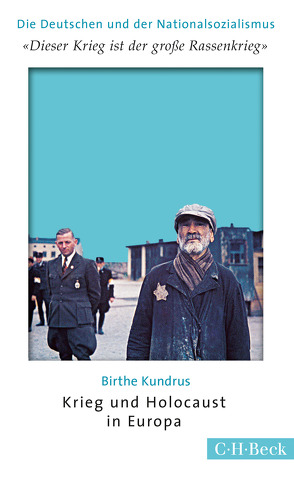 Die Deutschen und der Nationalsozialismus
«Dieser Krieg ist der große Rassenkrieg»

Birthe Kundrus

Krieg und Holocaust in Europa

C·H·Beck